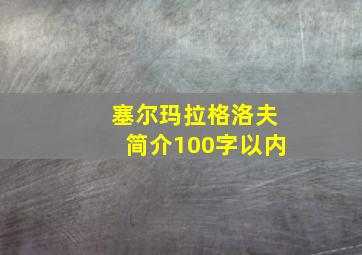 塞尔玛拉格洛夫
简介100字以内